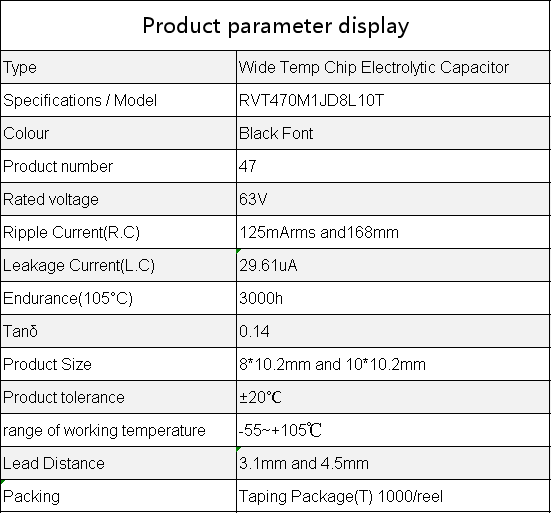 Product parameter display

| Type | Wide Temp Chip Electrolytic Capacitor |
|---|---|
| Specifications / Model | RVT470M1JD8L10T |
| Colour | Black Font |
| Product number | 47 |
| Rated voltage | 63V |
| Ripple Current(R.C) | 125mArms and168mm |
| Leakage Current(L.C) | 29.61uA |
| Endurance(105°C) | 3000h |
| Tanδ | 0.14 |
| Product Size | 8*10.2mm and 10*10.2mm |
| Product tolerance | ±20℃ |
| range of working temperature | -55~+105℃ |
| Lead Distance | 3.1mm and 4.5mm |
| Packing | Taping Package(T) 1000/reel |